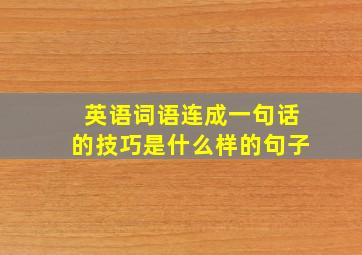 英语词语连成一句话的技巧是什么样的句子